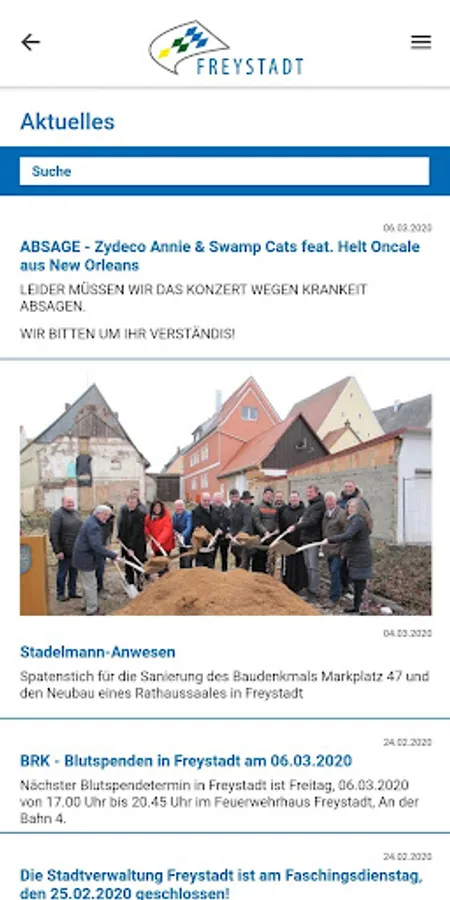 FREYSTADT

Aktuelles

Suche

06.03.2020

ABSAGE - Zydeco Annie & Swamp Cats feat. Helt Oncale aus New Orleans

LEIDER MÜSSEN WIR DAS KONZERT WEGEN KRANKEIT ABSAGEN.

WIR BITTEN UM IHR VERSTÄNDIS!

04.03.2020

Stadelmann-Anwesen

Spatenstich für die Sanierung des Baudenkmals Markplatz 47 und den Neubau eines Rathaussaales in Freystadt

24.02.2020

BRK - Blutspenden in Freystadt am 06.03.2020

Nächster Blutspendetermin in Freystadt ist Freitag, 06.03.2020 von 17.00 Uhr bis 20.45 Uhr im Feuerwehrhaus Freystadt, An der Bahn 4.

24.02.2020

Die Stadtverwaltung Freystadt ist am Faschingsdienstag, den 25.02.2020 geschlossen!